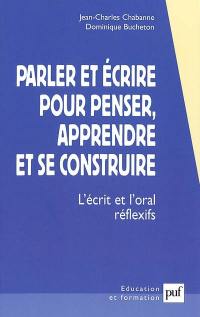 Jean-Charles Chabanne
Dominique Bucheton

PARLER ET ÉCRIRE POUR PENSER, APPRENDRE ET SE CONSTRUIRE

L'écrit et l'oral réflexifs

Education et formation

puf